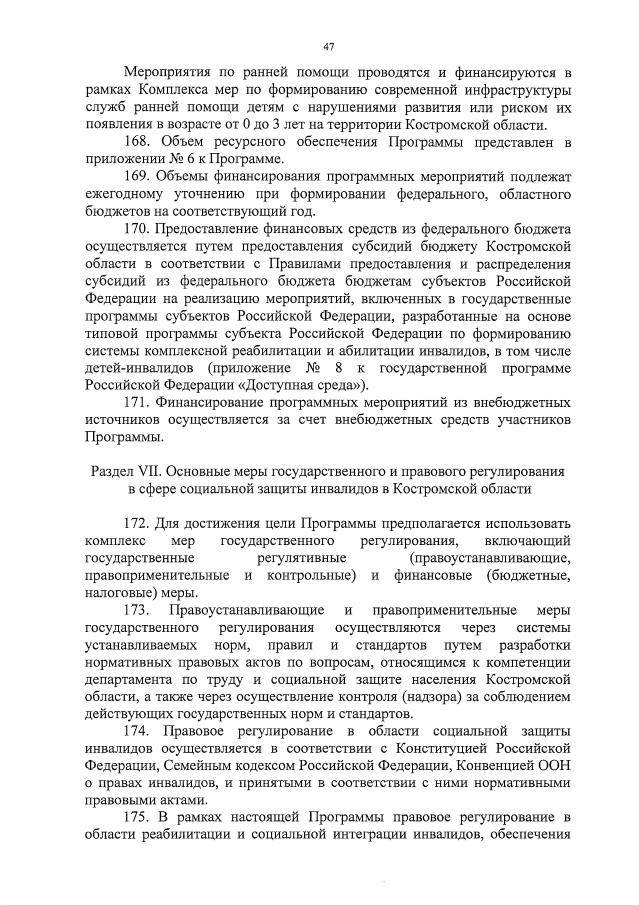 47

Мероприятия по ранней помощи проводятся и финансируются в рамках Комплекса мер по формированию современной инфраструктуры служб ранней помощи детям с нарушениями развития или риском их появления в возрасте от 0 до 3 лет на территории Костромской области.

168. Объем ресурсного обеспечения Программы представлен в приложении № 6 к Программе.

169. Объемы финансирования программных мероприятий подлежат ежегодному уточнению при формировании федерального, областного бюджетов на соответствующий год.

170. Предоставление финансовых средств из федерального бюджета осуществляется путем предоставления субсидий бюджету Костромской области в соответствии с Правилами предоставления и распределения субсидий из федерального бюджета бюджетам субъектов Российской Федерации на реализацию мероприятий, включенных в государственные программы субъектов Российской Федерации, разработанные на основе типовой программы субъекта Российской Федерации по формированию системы комплексной реабилитации и абилитации инвалидов, в том числе детей-инвалидов (приложение № 8 к государственной программе Российской Федерации «Доступная среда»).

171. Финансирование программных мероприятий из внебюджетных источников осуществляется за счет внебюджетных средств участников Программы.

Раздел VII. Основные меры государственного и правового регулирования в сфере социальной защиты инвалидов в Костромской области

172. Для достижения цели Программы предполагается использовать комплекс мер государственного регулирования, включающий государственные регулятивные (правоустанавливающие, правоприменительные и контрольные) и финансовые (бюджетные, налоговые) меры.

173. Правоустанавливающие и правоприменительные меры государственного регулирования осуществляются через системы устанавливаемых норм, правил и стандартов путем разработки нормативных правовых актов по вопросам, относящимся к компетенции департамента по труду и социальной защите населения Костромской области, а также через осуществление контроля (надзора) за соблюдением действующих государственных норм и стандартов.

174. Правовое регулирование в области социальной защиты инвалидов осуществляется в соответствии с Конституцией Российской Федерации, Семейным кодексом Российской Федерации, Конвенцией ООН о правах инвалидов, и принятыми в соответствии с ними нормативными правовыми актами.

175. В рамках настоящей Программы правовое регулирование в области реабилитации и социальной интеграции инвалидов, обеспечения